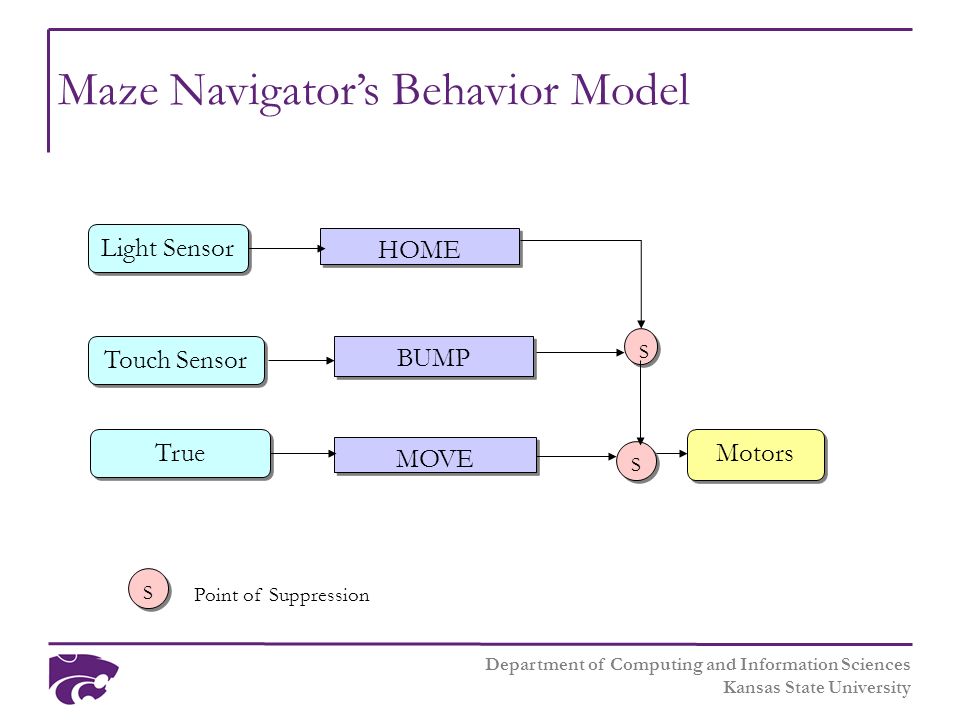 Maze Navigator's Behavior Model

Light Sensor

HOME

Touch Sensor

BUMP

S

True

MOVE

S

Motors

S

Point of Suppression

Department of Computing and Information Sciences
Kansas State University